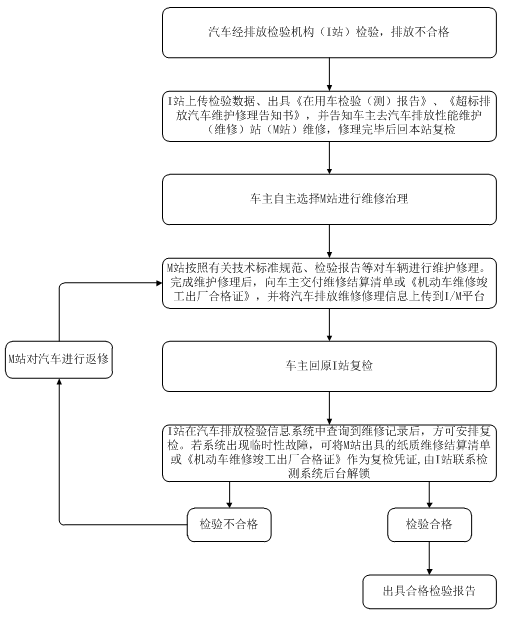 汽车经排放检验机构（I站）检验，排放不合格

I站上传检验数据、出具《在用车检验（测）报告》、《超标排放汽车维护修理告知书》，并告知车主去汽车排放性能维护（维修）站（M站）维修，修理完毕后回本站复检

车主自主选择M站进行维修治理

M站按照有关技术标准规范、检验报告等对车辆进行维护修理。完成维护修理后，向车主交付维修结算清单或《机动车维修竣工出厂合格证》，并将汽车排放维修修理信息上传到I/M平台

M站对汽车进行返修

车主回原I站复检

I站在汽车排放检验信息系统中查询到维修记录后，方可安排复检。若系统出现临时性故障，可将M站出具的纸质维修结算清单或《机动车维修竣工出厂合格证》作为复检凭证，由I站联系检测系统后台解锁

检验不合格

检验合格

出具合格检验报告